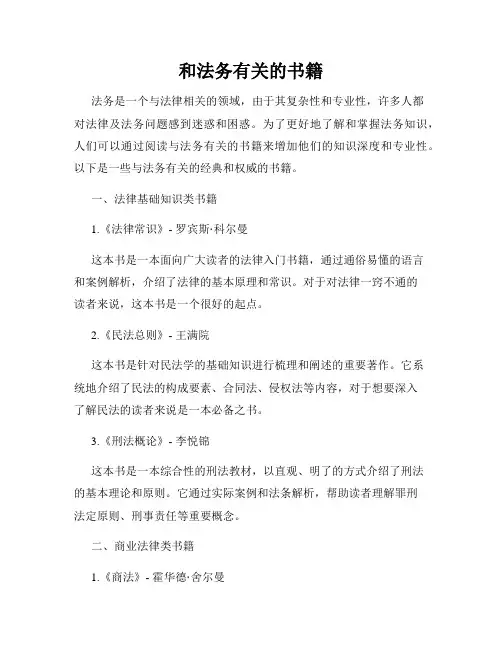 和法务有关的书籍

法务是一个与法律相关的领域，由于其复杂性和专业性，许多人都对法律及法务问题感到迷惑和困惑。为了更好地了解和掌握法务知识，人们可以通过阅读与法务有关的书籍来增加他们的知识深度和专业性。以下是一些与法务有关的经典和权威的书籍。

一、法律基础知识类书籍

1.《法律常识》- 罗宾斯·科尔曼

这本书是一本面向广大读者的法律入门书籍，通过通俗易懂的语言和案例解析，介绍了法律的基本原理和常识。对于对法律一窍不通的读者来说，这本书是一个很好的起点。

2.《民法总则》- 王满院

这本书是针对民法学的基础知识进行梳理和阐述的重要著作。它系统地介绍了民法的构成要素、合同法、侵权法等内容，对于想要深入了解民法的读者来说是一本必备之书。

3.《刑法概论》- 李悦锦

这本书是一本综合性的刑法教材，以直观、明了的方式介绍了刑法的基本理论和原则。它通过实际案例和法条解析，帮助读者理解罪刑法定原则、刑事责任等重要概念。

二、商业法律类书籍

1.《商法》- 霍华德·舍尔曼